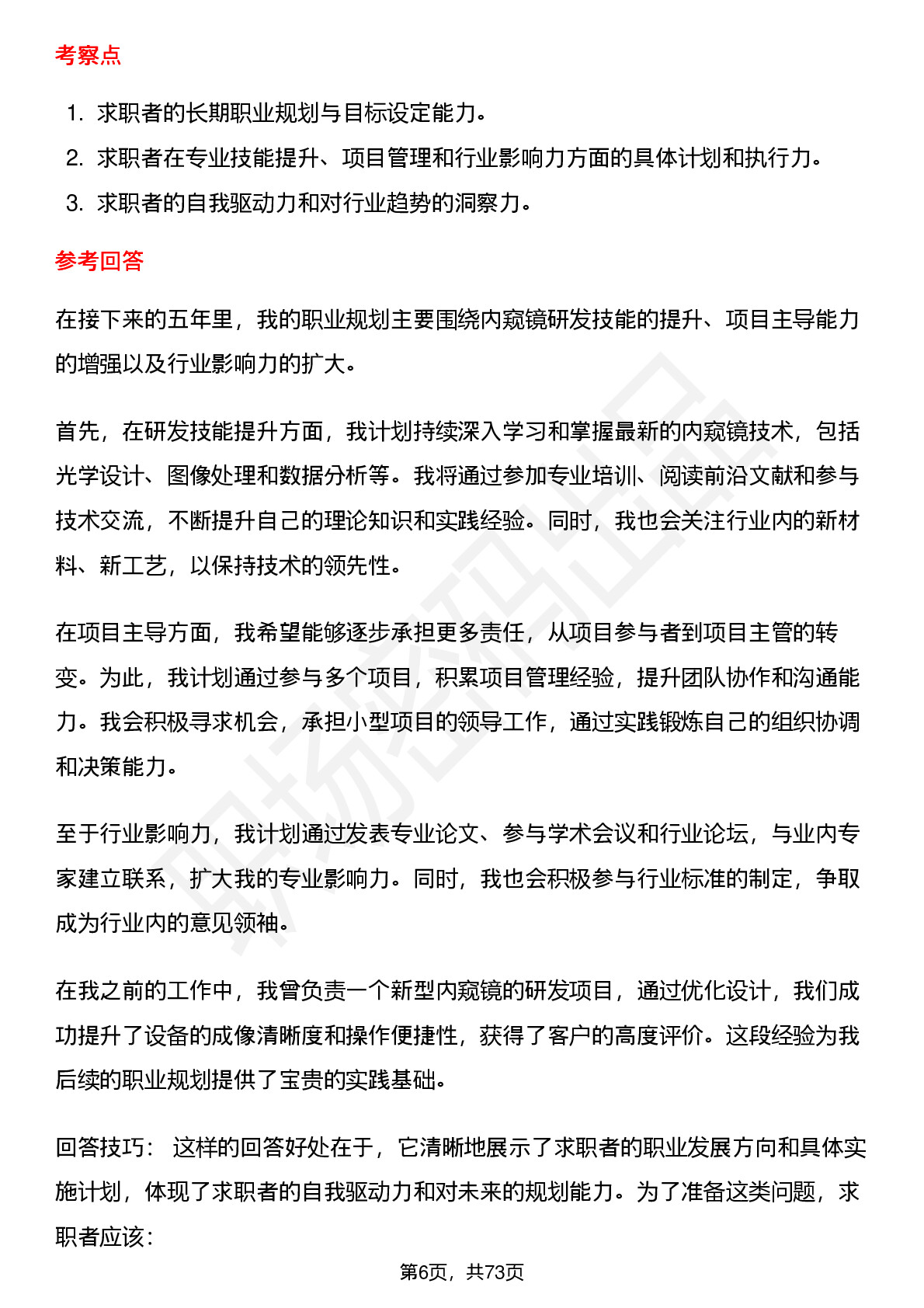 考察点

1. 求职者的长期职业规划与目标设定能力。
2. 求职者在专业技能提升、项目管理和行业影响力方面的具体计划和执行力。
3. 求职者的自我驱动力和对行业趋势的洞察力。

参考回答

在接下来的五年里，我的职业规划主要围绕内窥镜研发技能的提升、项目主导能力的增强以及行业影响力的扩大。

首先，在研发技能提升方面，我计划持续深入学习和掌握最新的内窥镜技术，包括光学设计、图像处理和数据分析等。我将通过参加专业培训、阅读前沿文献和参与技术交流，不断提升自己的理论知识和实践经验。同时，我也会关注行业内的新材料、新工艺，以保持技术的领先性。

在项目主导方面，我希望能够逐步承担更多责任，从项目参与者到项目主管的转变。为此，我计划通过参与多个项目，积累项目管理经验，提升团队协作和沟通能力。我会积极寻求机会，承担小型项目的领导工作，通过实践锻炼自己的组织协调和决策能力。

至于行业影响力，我计划通过发表专业论文、参与学术会议和行业论坛，与业内专家建立联系，扩大我的专业影响力。同时，我也会积极参与行业标准的制定，争取成为行业内的意见领袖。

在我之前的工作中，我曾负责一个新型内窥镜的研发项目，通过优化设计，我们成功提升了设备的成像清晰度和操作便捷性，获得了客户的高度评价。这段经验为我后续的职业规划提供了宝贵的实践基础。

回答技巧： 这样的回答好处在于，它清晰地展示了求职者的职业发展方向和具体实施计划，体现了求职者的自我驱动力和对未来的规划能力。为了准备这类问题，求职者应该：

第6页，共73页